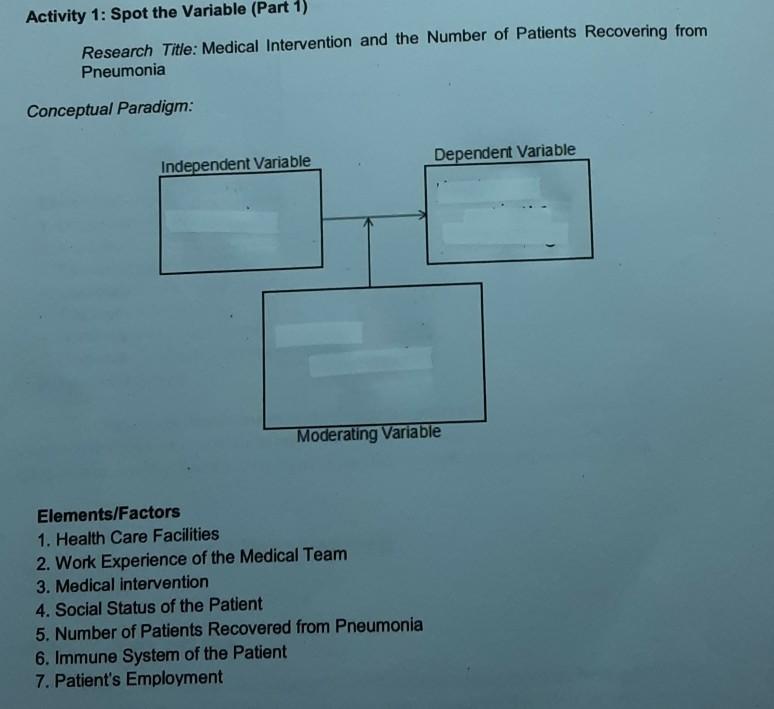 Activity 1: Spot the Variable (Part 1)

Research Title: Medical Intervention and the Number of Patients Recovering from Pneumonia

Conceptual Paradigm:

Independent Variable

Dependent Variable

Moderating Variable

Elements/Factors
1. Health Care Facilities
2. Work Experience of the Medical Team
3. Medical intervention
4. Social Status of the Patient
5. Number of Patients Recovered from Pneumonia
6. Immune System of the Patient
7. Patient's Employment